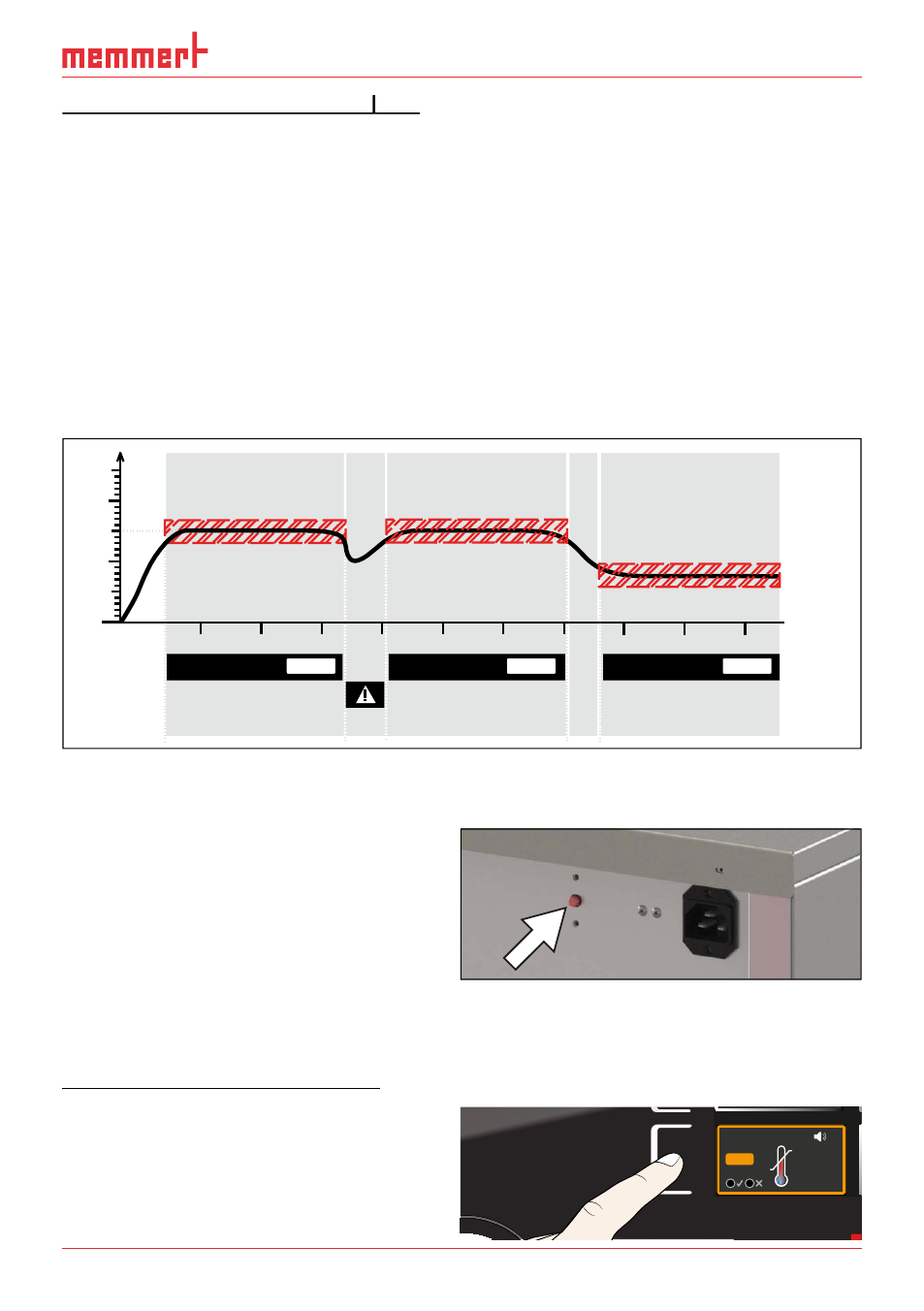 memmert